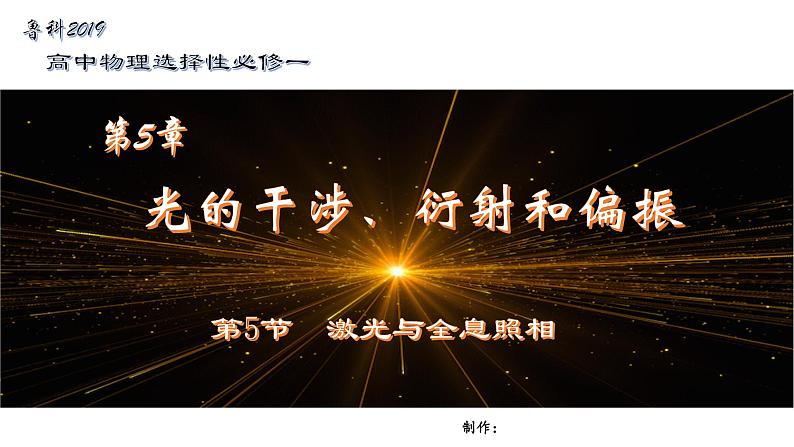 鲁科2019
高中物理选择性必修一

第5章

光的干涉、衍射和偏振

第5节　激光与全息照相

制作：